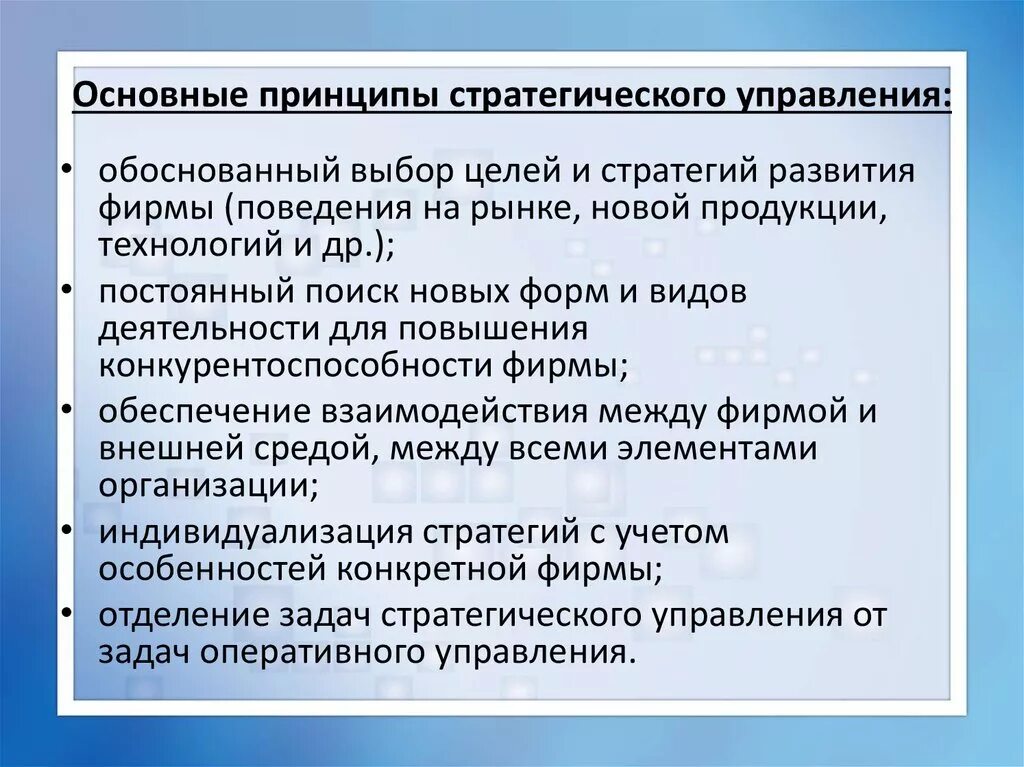 Основные принципы стратегического управления:

• обоснованный выбор целей и стратегий развития фирмы (поведения на рынке, новой продукции, технологий и др.);
• постоянный поиск новых форм и видов деятельности для повышения конкурентоспособности фирмы;
• обеспечение взаимодействия между фирмой и внешней средой, между всеми элементами организации;
• индивидуализация стратегий с учетом особенностей конкретной фирмы;
• отделение задач стратегического управления от задач оперативного управления.